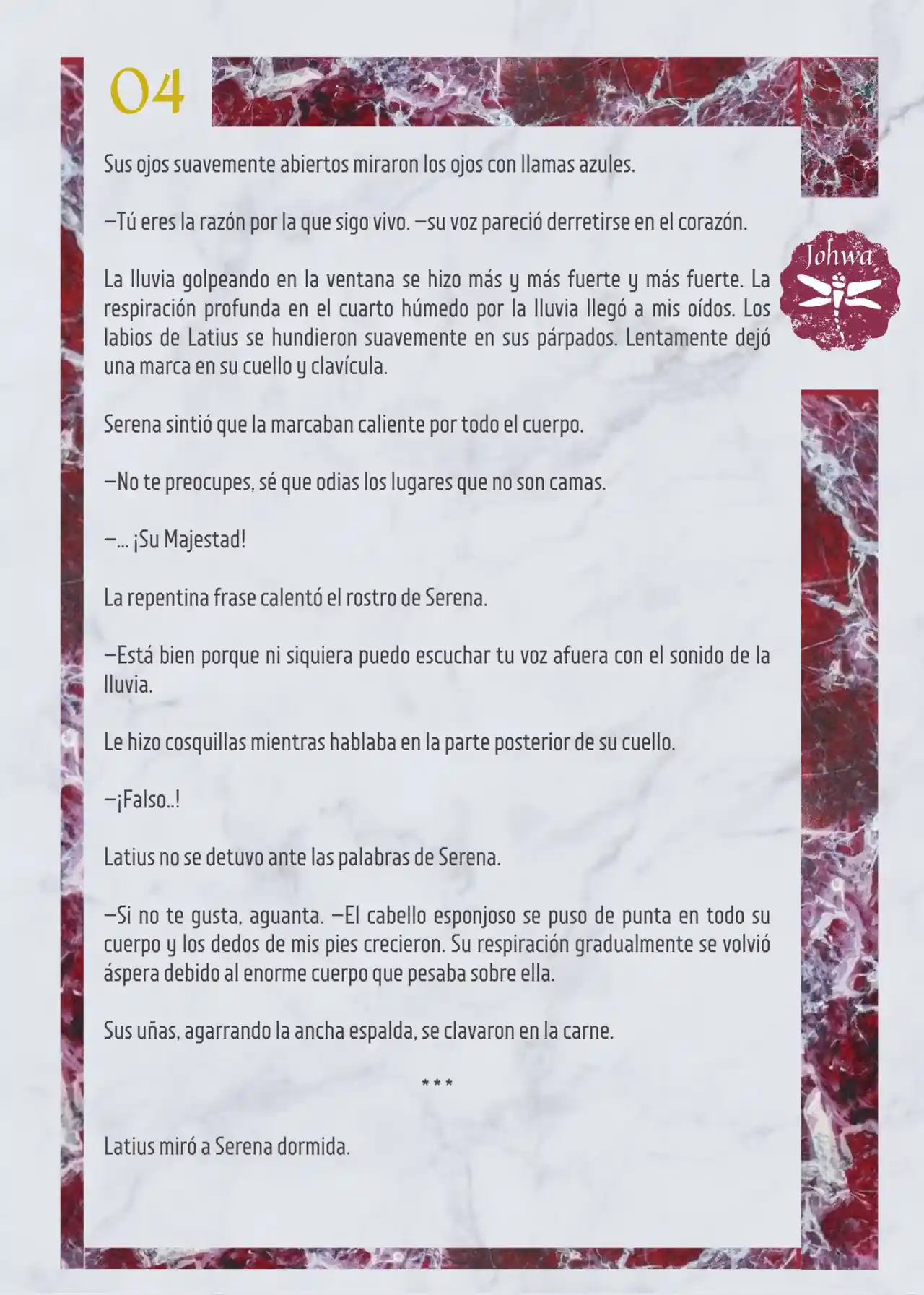 04

Johwa

Sus ojos suavemente abiertos miraron los ojos con llamas azules.

—Tú eres la razón por la que sigo vivo. —su voz pareció derretirse en el corazón.

La lluvia golpeando en la ventana se hizo más y más fuerte y más fuerte. La respiración profunda en el cuarto húmedo por la lluvia llegó a mis oídos. Los labios de Latius se hundieron suavemente en sus párpados. Lentamente dejó una marca en su cuello y clavícula.

Serena sintió que la marcaban caliente por todo el cuerpo.

—No te preocupes, sé que odias los lugares que no son camas.

—... ¡Su Majestad!

La repentina frase calentó el rostro de Serena.

—Está bien porque ni siquiera puedo escuchar tu voz afuera con el sonido de la lluvia.

Le hizo cosquillas mientras hablaba en la parte posterior de su cuello.

—¡Falso..!

Latius no se detuvo ante las palabras de Serena.

—Si no te gusta, aguanta. —El cabello esponjoso se puso de punta en todo su cuerpo y los dedos de mis pies crecieron. Su respiración gradualmente se volvió áspera debido al enorme cuerpo que pesaba sobre ella.

Sus uñas, agarrando la ancha espalda, se clavaron en la carne.

***

Latius miró a Serena dormida.